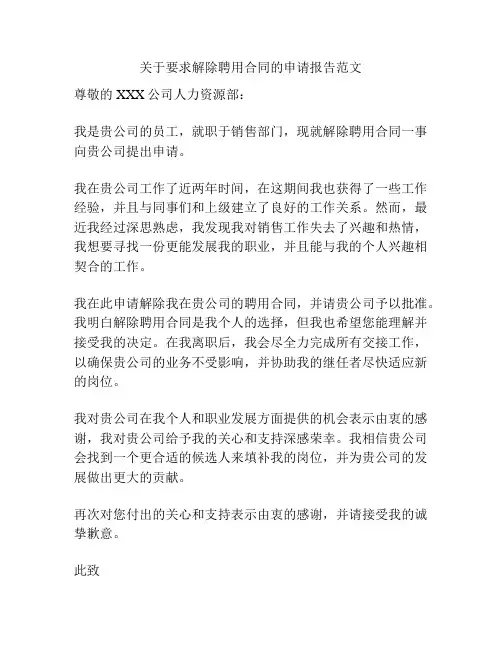 关于要求解除聘用合同的申请报告范文

尊敬的 XXX 公司人力资源部：

我是贵公司的员工，就职于销售部门，现就解除聘用合同一事向贵公司提出申请。

我在贵公司工作了近两年时间，在这期间我也获得了一些工作经验，并且与同事们和上级建立了良好的工作关系。然而，最近我经过深思熟虑，我发现我对销售工作失去了兴趣和热情，我想要寻找一份更能发展我的职业，并且能与我的个人兴趣相契合的工作。

我在此申请解除我在贵公司的聘用合同，并请贵公司予以批准。我明白解除聘用合同是我个人的选择，但我也希望您能理解并接受我的决定。在我离职后，我会尽全力完成所有交接工作，以确保贵公司的业务不受影响，并协助我的继任者尽快适应新的岗位。

我对贵公司在我个人和职业发展方面提供的机会表示由衷的感谢，我对贵公司给予我的关心和支持深感荣幸。我相信贵公司会找到一个更合适的候选人来填补我的岗位，并为贵公司的发展做出更大的贡献。

再次对您付出的关心和支持表示由衷的感谢，并请接受我的诚挚歉意。

此致